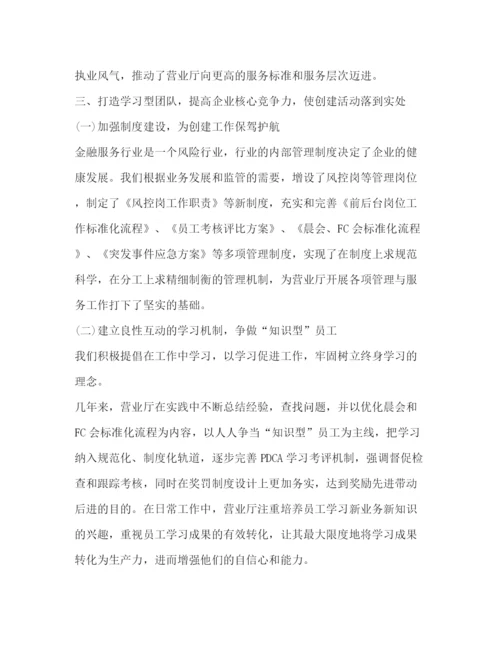 执业风气，推动了营业厅向更高的服务标准和服务层次迈进。

三、打造学习型团队，提高企业核心竞争力，使创建活动落到实处

(一)加强制度建设，为创建工作保驾护航

金融服务行业是一个风险行业，行业的内部管理制度决定了企业的健康发展。我们根据业务发展和监管的需要，增设了风控岗等管理岗位，制定了《风控岗工作职责》等新制度，充实和完善《前后台岗位工作标准化流程》、《员工考核评比方案》、《晨会、FC会标准化流程》、《突发事件应急方案》等多项管理制度，实现了在制度上求规范科学，在分工上求精细制衡的管理机制，为营业厅开展各项管理与服务工作打下了坚实的基础。

(二)建立良性互动的学习机制，争做“知识型”员工

我们积极提倡在工作中学习，以学习促进工作，牢固树立终身学习的理念。

几年来，营业厅在实践中不断总结经验，查找问题，并以优化晨会和FC会标准化流程为内容，以人人争当“知识型”员工为主线，把学习纳入规范化、制度化轨道，逐步完善PDCA学习考评机制，强调督促检查和跟踪考核，同时在奖罚制度设计上更加务实，达到奖励先进带动后进的目的。在日常工作中，营业厅注重培养员工学习新业务新知识的兴趣，重视员工学习成果的有效转化，让其最大限度地将学习成果转化为生产力，进而增强他们的自信心和能力。